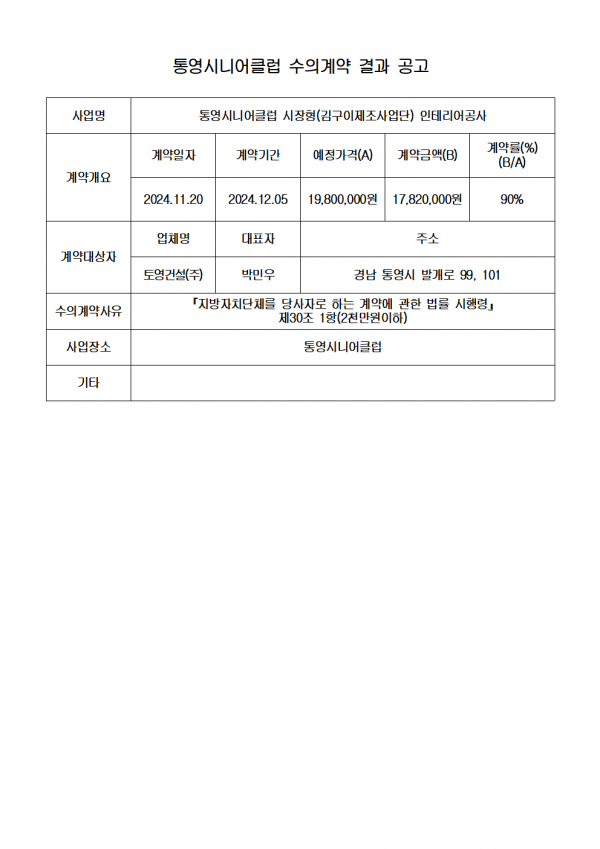 통영시니어클럽 수의계약 결과 공고

| 사업명 | 통영시니어클럽 시장형(김구이제조사업단) 인테리어공사 | | | | |
|---|---|---|---|---|---|
| 계약개요 | 계약일자 | 계약기간 | 예정가격(A) | 계약금액(B) | 계약률(%) (B/A) |
| | 2024.11.20 | 2024.12.05 | 19,800,000원 | 17,820,000원 | 90% |
| 계약대상자 | 업체명 | 대표자 | 주소 | | |
| | 토영건설(주) | 박민우 | 경남 통영시 발개로 99, 101 | | |
| 수의계약사유 | 『지방자치단체를 당사자로 하는 계약에 관한 법률 시행령』 제30조 1항(2천만원이하) | | | | |
| 사업장소 | 통영시니어클럽 | | | | |
| 기타 | | | | | |